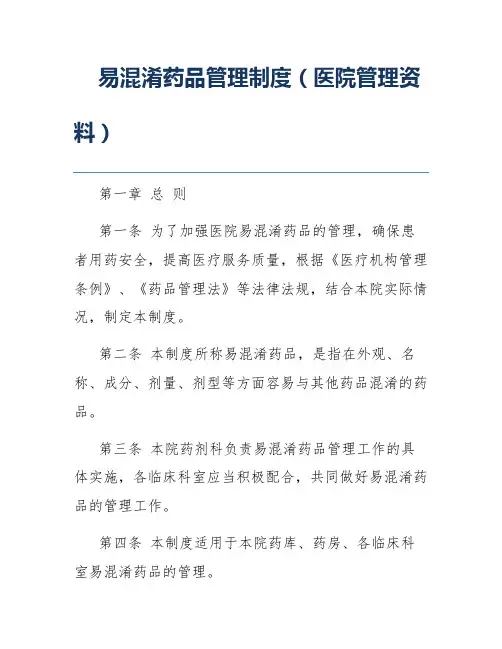 易混淆药品管理制度（医院管理资料）

第一章 总 则

第一条 为了加强医院易混淆药品的管理，确保患者用药安全，提高医疗服务质量，根据《医疗机构管理条例》、《药品管理法》等法律法规，结合本院实际情况，制定本制度。

第二条 本制度所称易混淆药品，是指在外观、名称、成分、剂量、剂型等方面容易与其他药品混淆的药品。

第三条 本院药剂科负责易混淆药品管理工作的具体实施，各临床科室应当积极配合，共同做好易混淆药品的管理工作。

第四条 本制度适用于本院药库、药房、各临床科室易混淆药品的管理。